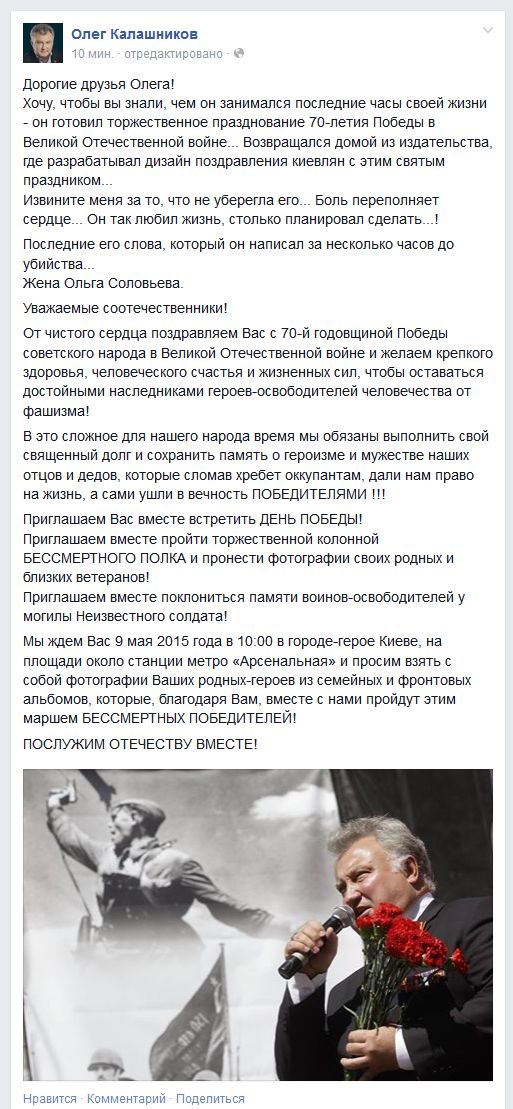 Олег Калашников
10 мин. · отредактировано ·

Дорогие друзья Олега!
Хочу, чтобы вы знали, чем он занимался последние часы своей жизни - он готовил торжественное празднование 70-летия Победы в Великой Отечественной войне... Возвращался домой из издательства, где разрабатывал дизайн поздравления киевлян с этим святым праздником...
Извините меня за то, что не уберегла его... Боль переполняет сердце... Он так любил жизнь, столько планировал сделать...!

Последние его слова, который он написал за несколько часов до убийства...
Жена Ольга Соловьева.

Уважаемые соотечественники!

От чистого сердца поздравляем Вас с 70-й годовщиной Победы советского народа в Великой Отечественной войне и желаем крепкого здоровья, человеческого счастья и жизненных сил, чтобы оставаться достойными наследниками героев-освободителей человечества от фашизма!

В это сложное для нашего народа время мы обязаны выполнить свой священный долг и сохранить память о героизме и мужестве наших отцов и дедов, которые сломав хребет оккупантам, дали нам право на жизнь, а сами ушли в вечность ПОБЕДИТЕЛЯМИ !!!

Приглашаем Вас вместе встретить ДЕНЬ ПОБЕДЫ!
Приглашаем вместе пройти торжественной колонной БЕССМЕРТНОГО ПОЛКА и пронести фотографии своих родных и близких ветеранов!
Приглашаем вместе поклониться памяти воинов-освободителей у могилы Неизвестного солдата!

Мы ждем Вас 9 мая 2015 года в 10:00 в городе-герое Киеве, на площади около станции метро «Арсенальная» и просим взять с собой фотографии Ваших родных-героев из семейных и фронтовых альбомов, которые, благодаря Вам, вместе с нами пройдут этим маршем БЕССМЕРТНЫХ ПОБЕДИТЕЛЕЙ!

ПОСЛУЖИМ ОТЕЧЕСТВУ ВМЕСТЕ!

Нравится · Комментарий · Поделиться